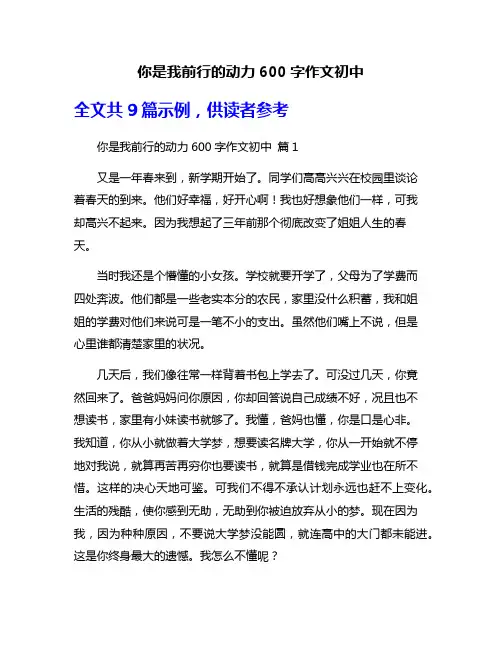 你是我前行的动力 600 字作文初中

全文共 9 篇示例，供读者参考

你是我前行的动力 600 字作文初中 篇 1

又是一年春来到，新学期开始了。同学们高高兴兴在校园里谈论着春天的到来。他们好幸福，好开心啊！我也好想象他们一样，可我却高兴不起来。因为我想起了三年前那个彻底改变了姐姐人生的春天。

当时我还是个懵懂的小女孩。学校就要开学了，父母为了学费而四处奔波。他们都是一些老实本分的农民，家里没什么积蓄，我和姐姐的学费对他们来说可是一笔不小的支出。虽然他们嘴上不说，但是心里谁都清楚家里的状况。

几天后，我们像往常一样背着书包上学去了。可没过几天，你竟然回来了。爸爸妈妈问你原因，你却回答说自己成绩不好，况且也不想读书，家里有小妹读书就够了。我懂，爸妈也懂，你是口是心非。我知道，你从小就做着大学梦，想要读名牌大学，你从一开始就不停地对我说，就算再苦再穷你也要读书，就算是借钱完成学业也在所不惜。这样的决心天地可鉴。可我们不得不承认计划永远也赶不上变化。生活的残酷，使你感到无助，无助到你被迫放弃从小的梦。现在因为我，因为种种原因，不要说大学梦没能圆，就连高中的大门都未能进。这是你终身最大的遗憾。我怎么不懂呢？